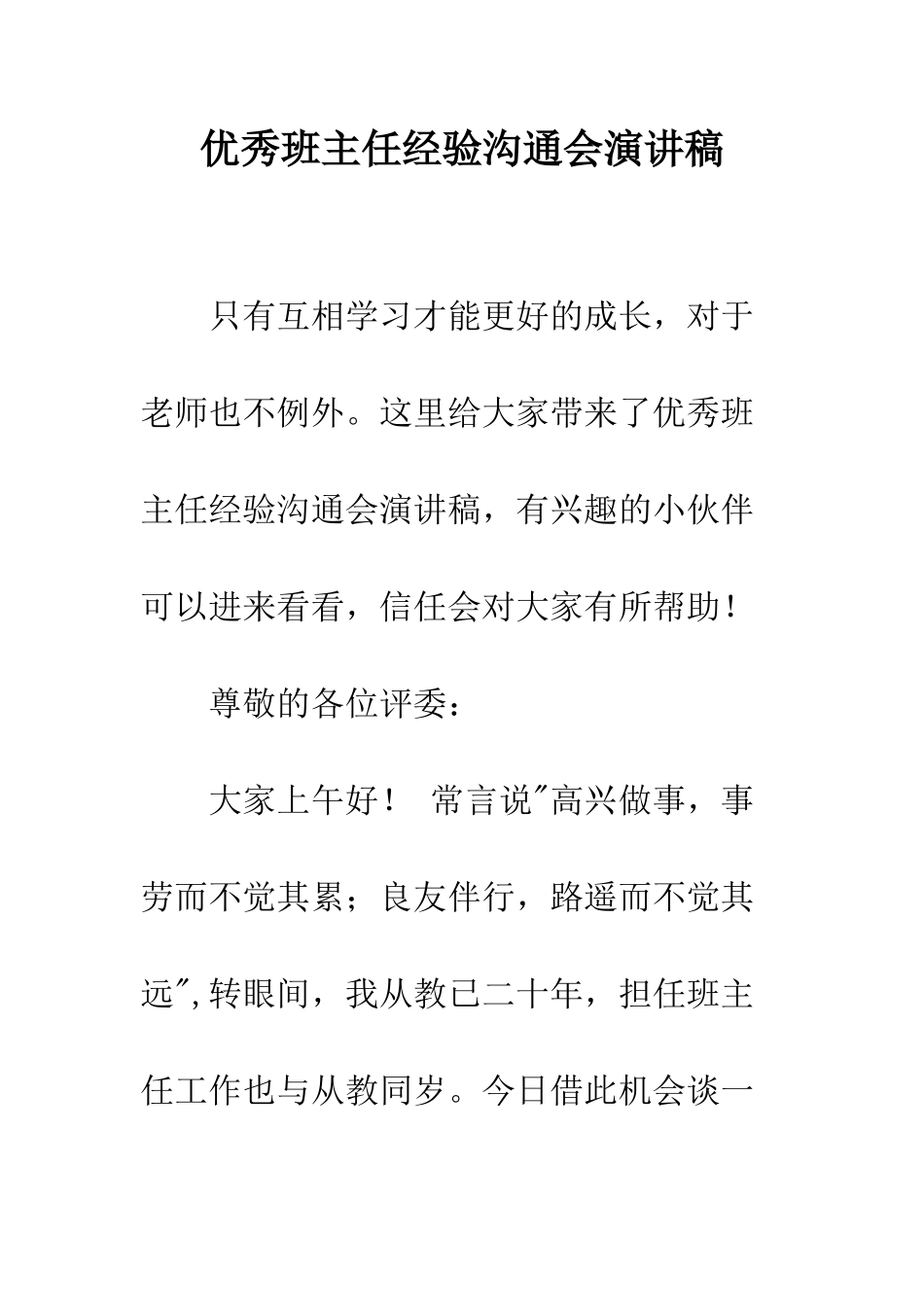 优秀班主任经验沟通会演讲稿

只有互相学习才能更好的成长，对于老师也不例外。这里给大家带来了优秀班主任经验沟通会演讲稿，有兴趣的小伙伴可以进来看看，信任会对大家有所帮助！

尊敬的各位评委：

大家上午好！ 常言说"高兴做事，事劳而不觉其累；良友伴行，路遥而不觉其远",转眼间，我从教已二十年，担任班主任工作也与从教同岁。今日借此机会谈一